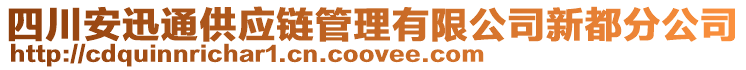 四川安迅通供应链管理有限公司新都分公司
http://cdquinnrichar1.cn.coovee.com